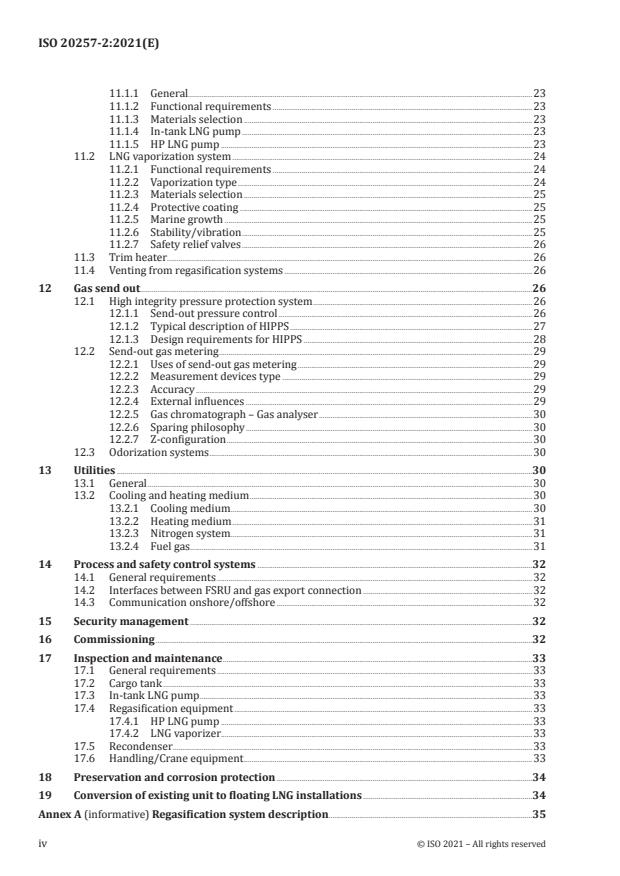 ISO 20257-2:2021(E)

11.1.1 General 23
11.1.2 Functional requirements 23
11.1.3 Materials selection 23
11.1.4 In-tank LNG pump 23
11.1.5 HP LNG pump 23
11.2 LNG vaporization system 24
11.2.1 Functional requirements 24
11.2.2 Vaporization type 24
11.2.3 Materials selection 25
11.2.4 Protective coating 25
11.2.5 Marine growth 25
11.2.6 Stability/vibration 25
11.2.7 Safety relief valves 26
11.3 Trim heater 26
11.4 Venting from regasification systems 26

12 Gas send out 26
12.1 High integrity pressure protection system 26
12.1.1 Send-out pressure control 26
12.1.2 Typical description of HIPPS 27
12.1.3 Design requirements for HIPPS 28
12.2 Send-out gas metering 29
12.2.1 Uses of send-out gas metering 29
12.2.2 Measurement devices type 29
12.2.3 Accuracy 29
12.2.4 External influences 29
12.2.5 Gas chromatograph – Gas analyser 30
12.2.6 Sparing philosophy 30
12.2.7 Z-configuration 30
12.3 Odorization systems 30

13 Utilities 30
13.1 General 30
13.2 Cooling and heating medium 30
13.2.1 Cooling medium 30
13.2.2 Heating medium 31
13.2.3 Nitrogen system 31
13.2.4 Fuel gas 31

14 Process and safety control systems 32
14.1 General requirements 32
14.2 Interfaces between FSRU and gas export connection 32
14.3 Communication onshore/offshore 32

15 Security management 32

16 Commissioning 32

17 Inspection and maintenance 33
17.1 General requirements 33
17.2 Cargo tank 33
17.3 In-tank LNG pump 33
17.4 Regasification equipment 33
17.4.1 HP LNG pump 33
17.4.2 LNG vaporizer 33
17.5 Recondenser 33
17.6 Handling/Crane equipment 33

18 Preservation and corrosion protection 34

19 Conversion of existing unit to floating LNG installations 34

Annex A (informative) Regasification system description 35

iv © ISO 2021 – All rights reserved